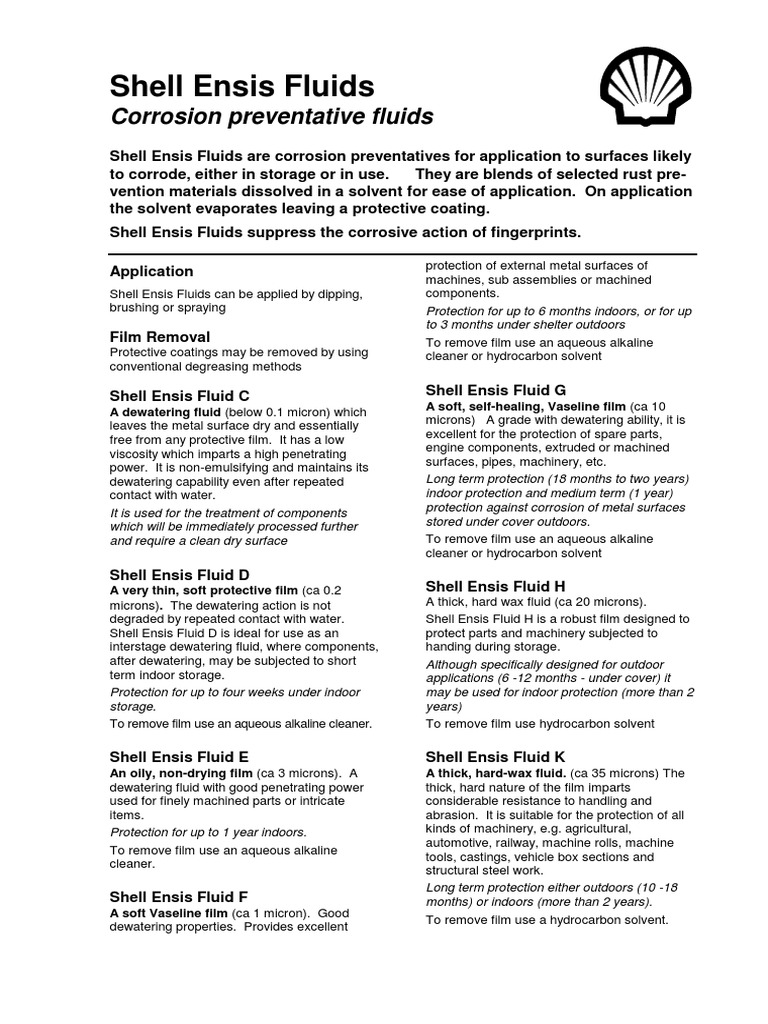 Shell Ensis Fluids

Corrosion preventative fluids

Shell Ensis Fluids are corrosion preventatives for application to surfaces likely to corrode, either in storage or in use. They are blends of selected rust prevention materials dissolved in a solvent for ease of application. On application the solvent evaporates leaving a protective coating.

Shell Ensis Fluids suppress the corrosive action of fingerprints.

Application

Shell Ensis Fluids can be applied by dipping, brushing or spraying

Film Removal

Protective coatings may be removed by using conventional degreasing methods

Shell Ensis Fluid C

A dewatering fluid (below 0.1 micron) which leaves the metal surface dry and essentially free from any protective film. It has a low viscosity which imparts a high penetrating power. It is non-emulsifying and maintains its dewatering capability even after repeated contact with water.

It is used for the treatment of components which will be immediately processed further and require a clean dry surface

Shell Ensis Fluid D

A very thin, soft protective film (ca 0.2 microns). The dewatering action is not degraded by repeated contact with water. Shell Ensis Fluid D is ideal for use as an interstage dewatering fluid, where components, after dewatering, may be subjected to short term indoor storage.

Protection for up to four weeks under indoor storage.

To remove film use an aqueous alkaline cleaner.

Shell Ensis Fluid E

An oily, non-drying film (ca 3 microns). A dewatering fluid with good penetrating power used for finely machined parts or intricate items.

Protection for up to 1 year indoors.

To remove film use an aqueous alkaline cleaner.

Shell Ensis Fluid F

A soft Vaseline film (ca 1 micron). Good dewatering properties. Provides excellent protection of external metal surfaces of machines, sub assemblies or machined components.

Protection for up to 6 months indoors, or for up to 3 months under shelter outdoors

To remove film use an aqueous alkaline cleaner or hydrocarbon solvent

Shell Ensis Fluid G

A soft, self-healing, Vaseline film (ca 10 microns) A grade with dewatering ability, it is excellent for the protection of spare parts, engine components, extruded or machined surfaces, pipes, machinery, etc.

Long term protection (18 months to two years) indoor protection and medium term (1 year) protection against corrosion of metal surfaces stored under cover outdoors.

To remove film use an aqueous alkaline cleaner or hydrocarbon solvent

Shell Ensis Fluid H

A thick, hard wax fluid (ca 20 microns).

Shell Ensis Fluid H is a robust film designed to protect parts and machinery subjected to handing during storage.

Although specifically designed for outdoor applications (6 -12 months - under cover) it may be used for indoor protection (more than 2 years)

To remove film use hydrocarbon solvent

Shell Ensis Fluid K

A thick, hard-wax fluid. (ca 35 microns) The thick, hard nature of the film imparts considerable resistance to handling and abrasion. It is suitable for the protection of all kinds of machinery, e.g. agricultural, automotive, railway, machine rolls, machine tools, castings, vehicle box sections and structural steel work.

Long term protection either outdoors (10 -18 months) or indoors (more than 2 years).

To remove film use a hydrocarbon solvent.